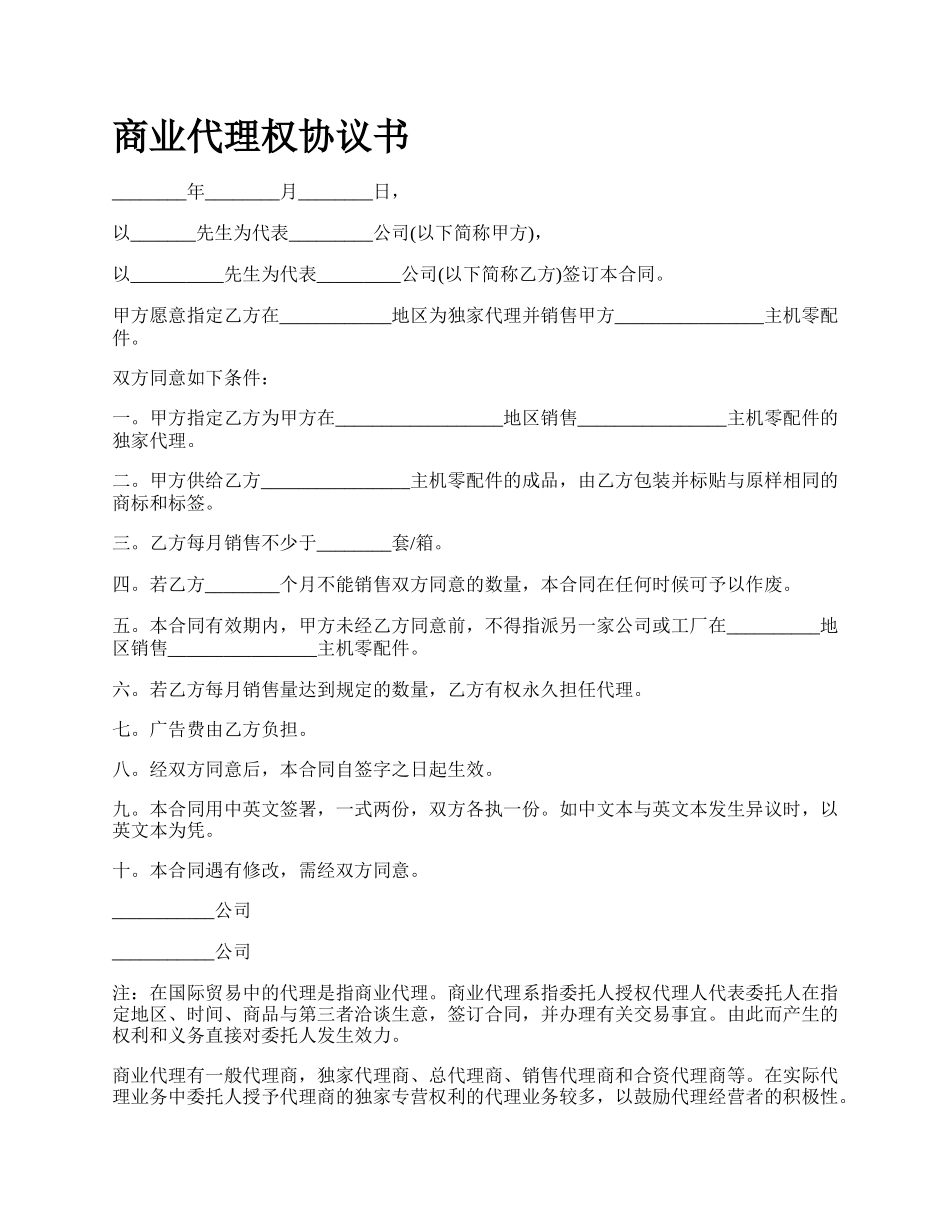 商业代理权协议书

________年________月________日，

以_______先生为代表_________公司(以下简称甲方)，

以__________先生为代表_________公司(以下简称乙方)签订本合同。

甲方愿意指定乙方在____________地区为独家代理并销售甲方________________主机零配件。

双方同意如下条件：

一。甲方指定乙方为甲方在__________________地区销售________________主机零配件的独家代理。

二。甲方供给乙方________________主机零配件的成品，由乙方包装并标贴与原样相同的商标和标签。

三。乙方每月销售不少于________套/箱。

四。若乙方________个月不能销售双方同意的数量，本合同在任何时候可予以作废。

五。本合同有效期内，甲方未经乙方同意前，不得指派另一家公司或工厂在__________地区销售________________主机零配件。

六。若乙方每月销售量达到规定的数量，乙方有权永久担任代理。

七。广告费由乙方负担。

八。经双方同意后，本合同自签字之日起生效。

九。本合同用中英文签署，一式两份，双方各执一份。如中文本与英文本发生异议时，以英文本为凭。

十。本合同遇有修改，需经双方同意。

___________公司

___________公司

注：在国际贸易中的代理是指商业代理。商业代理系指委托人授权代理人代表委托人在指定地区、时间、商品与第三者洽谈生意，签订合同，并办理有关交易事宜。由此而产生的权利和义务直接对委托人发生效力。

商业代理有一般代理商，独家代理商、总代理商、销售代理商和合资代理商等。在实际代理业务中委托人授予代理商的独家专营权利的代理业务较多，以鼓励代理经营者的积极性。